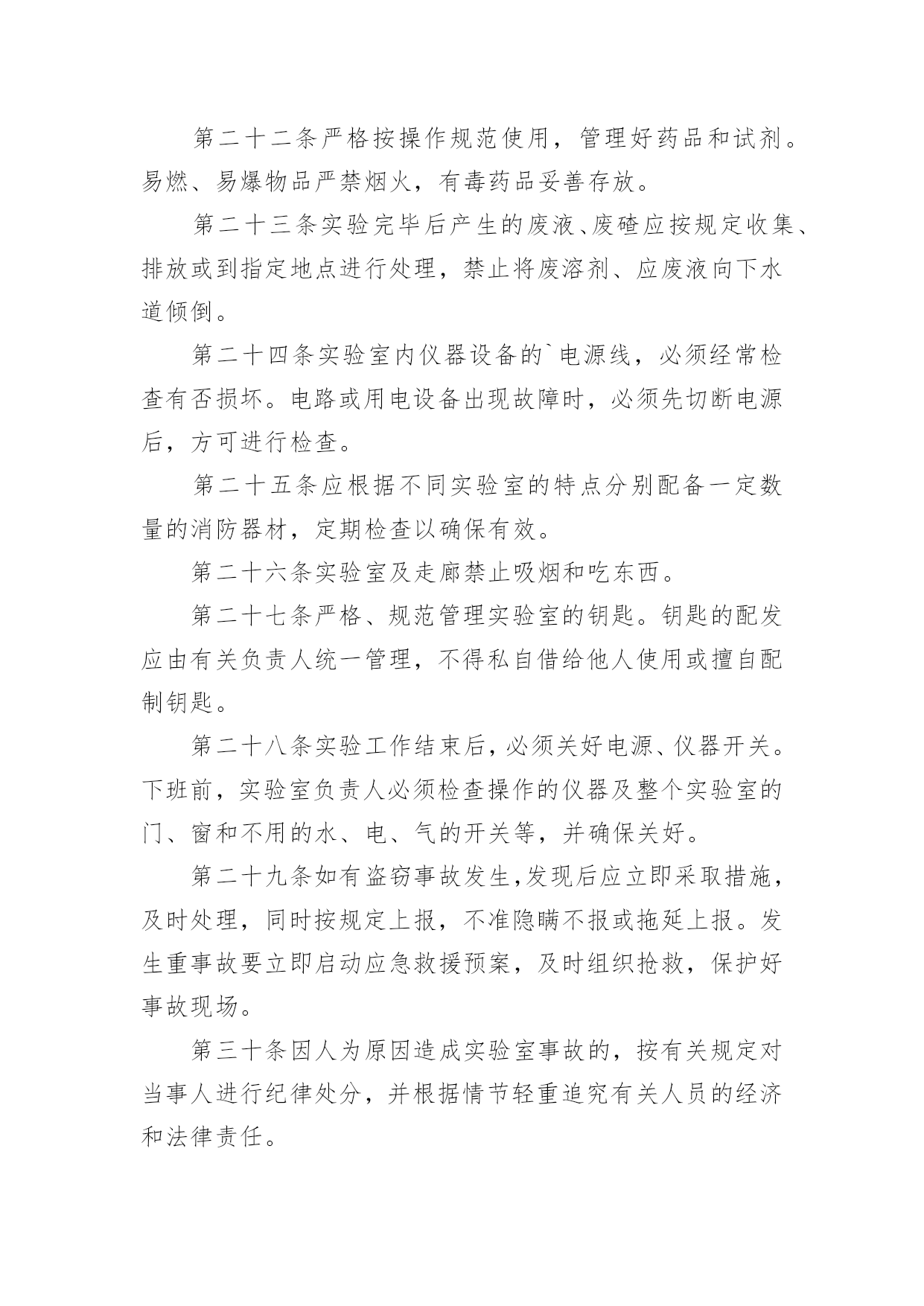 第二十二条严格按操作规范使用，管理好药品和试剂。易燃、易爆物品严禁烟火，有毒药品妥善存放。

第二十三条实验完毕后产生的废液、废碴应按规定收集、排放或到指定地点进行处理，禁止将废溶剂、应废液向下水道倾倒。

第二十四条实验室内仪器设备的`电源线，必须经常检查有否损坏。电路或用电设备出现故障时，必须先切断电源后，方可进行检查。

第二十五条应根据不同实验室的特点分别配备一定数量的消防器材，定期检查以确保有效。

第二十六条实验室及走廊禁止吸烟和吃东西。

第二十七条严格、规范管理实验室的钥匙。钥匙的配发应由有关负责人统一管理，不得私自借给他人使用或擅自配制钥匙。

第二十八条实验工作结束后，必须关好电源、仪器开关。下班前，实验室负责人必须检查操作的仪器及整个实验室的门、窗和不用的水、电、气的开关等，并确保关好。

第二十九条如有盗窃事故发生,发现后应立即采取措施，及时处理，同时按规定上报，不准隐瞒不报或拖延上报。发生重事故要立即启动应急救援预案，及时组织抢救，保护好事故现场。

第三十条因人为原因造成实验室事故的，按有关规定对当事人进行纪律处分，并根据情节轻重追究有关人员的经济和法律责任。